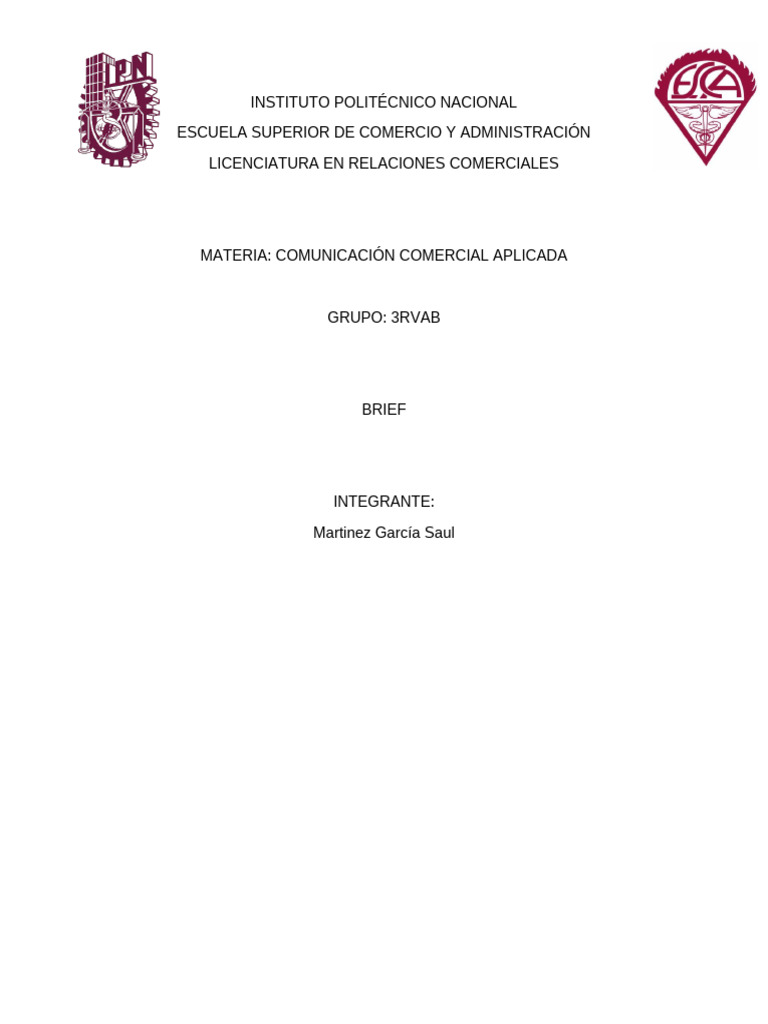 INSTITUTO POLITÉCNICO NACIONAL
ESCUELA SUPERIOR DE COMERCIO Y ADMINISTRACIÓN
LICENCIATURA EN RELACIONES COMERCIALES

MATERIA: COMUNICACIÓN COMERCIAL APLICADA

GRUPO: 3RVAB

BRIEF

INTEGRANTE:
Martinez García Saul